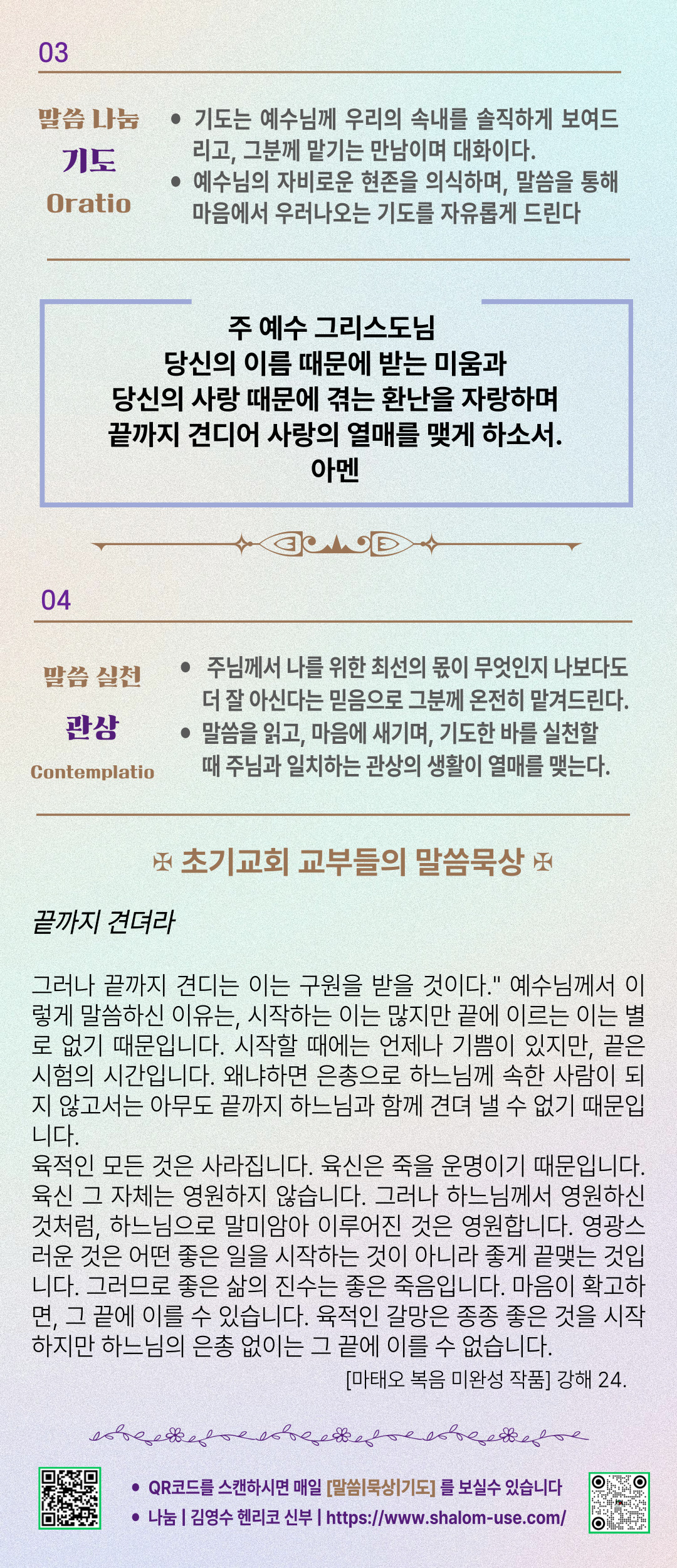 03

말씀 나눔
기도
Oratio

• 기도는 예수님께 우리의 속내를 솔직하게 보여드리고, 그분께 맡기는 만남이며 대화이다.
• 예수님의 자비로운 현존을 의식하며, 말씀을 통해 마음에서 우러나오는 기도를 자유롭게 드린다

주 예수 그리스도님
당신의 이름 때문에 받는 미움과
당신의 사랑 때문에 겪는 환난을 자랑하며
끝까지 견디어 사랑의 열매를 맺게 하소서.
아멘

04

말씀 실천
관상
Contemplatio

• 주님께서 나를 위한 최선의 몫이 무엇인지 나보다도 더 잘 아신다는 믿음으로 그분께 온전히 맡겨드린다.
• 말씀을 읽고, 마음에 새기며, 기도한 바를 실천할 때 주님과 일치하는 관상의 생활이 열매를 맺는다.

✠ 초기교회 교부들의 말씀묵상 ✠

끝까지 견뎌라

그러나 끝까지 견디는 이는 구원을 받을 것이다." 예수님께서 이렇게 말씀하신 이유는, 시작하는 이는 많지만 끝에 이르는 이는 별로 없기 때문입니다. 시작할 때에는 언제나 기쁨이 있지만, 끝은 시험의 시간입니다. 왜냐하면 은총으로 하느님께 속한 사람이 되지 않고서는 아무도 끝까지 하느님과 함께 견뎌 낼 수 없기 때문입니다.
육적인 모든 것은 사라집니다. 육신은 죽을 운명이기 때문입니다. 육신 그 자체는 영원하지 않습니다. 그러나 하느님께서 영원하신 것처럼, 하느님으로 말미암아 이루어진 것은 영원합니다. 영광스러운 것은 어떤 좋은 일을 시작하는 것이 아니라 좋게 끝맺는 것입니다. 그러므로 좋은 삶의 진수는 좋은 죽음입니다. 마음이 확고하면, 그 끝에 이를 수 있습니다. 육적인 갈망은 종종 좋은 것을 시작하지만 하느님의 은총 없이는 그 끝에 이를 수 없습니다.

[마태오 복음 미완성 작품] 강해 24.

• QR코드를 스캔하시면 매일 [말씀|묵상|기도] 를 보실수 있습니다
• 나눔 | 김영수 헨리코 신부 | https://www.shalom-use.com/